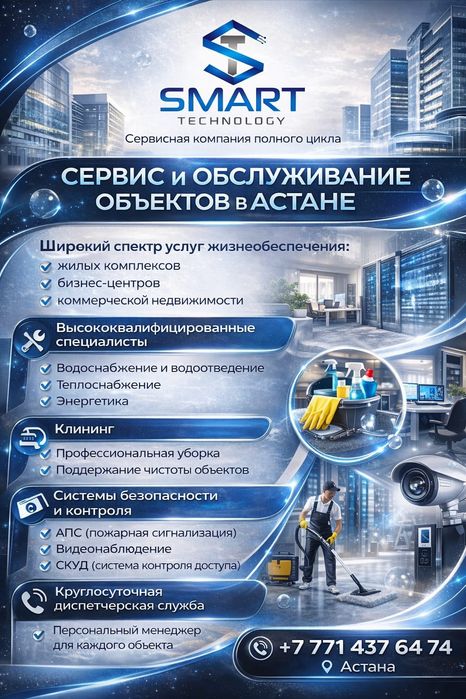 SMART
TECHNOLOGY
Сервисная компания полного цикла

СЕРВИС и ОБСЛУЖИВАНИЕ ОБЪЕКТОВ в АСТАНЕ

Широкий спектр услуг жизнеобеспечения:
жилых комплексов
бизнес-центров
коммерческой недвижимости

Высококвалифицированные специалисты
Водоснабжение и водоотведение
Теплоснабжение
Энергетика

Клининг
Профессиональная уборка
Поддержание чистоты объектов

Системы безопасности и контроля
АПС (пожарная сигнализация)
Видеонаблюдение
СКУД (система контроля доступа)

Круглосуточная диспетчерская служба
Персональный менеджер для каждого объекта

+7 771 437 64 74
Астана